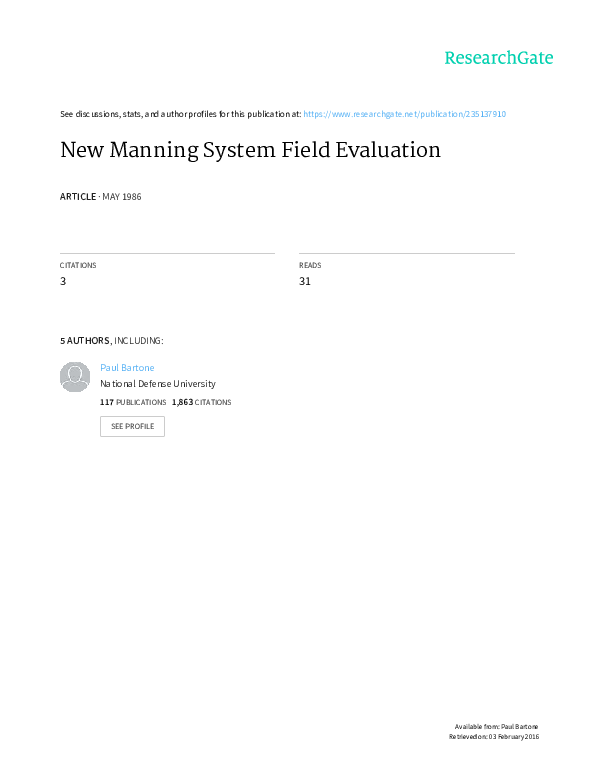 ResearchGate

See discussions, stats, and author profiles for this publication at: https://www.researchgate.net/publication/235137910

New Manning System Field Evaluation

ARTICLE · MAY 1986

CITATIONS
3

READS
31

5 AUTHORS, INCLUDING:

Paul Bartone
National Defense University
117 PUBLICATIONS 1,863 CITATIONS

SEE PROFILE

Available from: Paul Bartone
Retrieved on: 03 February 2016